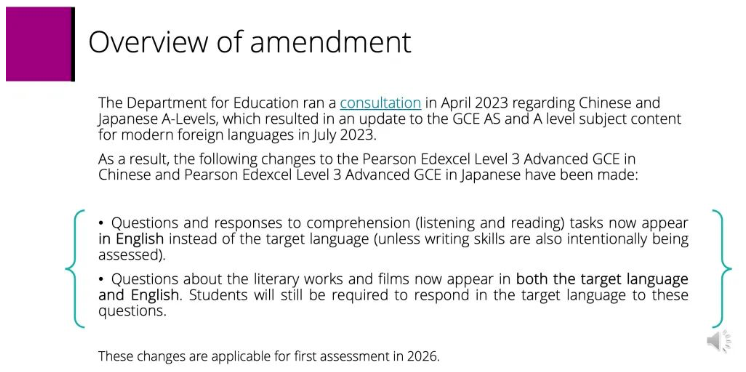 Overview of amendment

The Department for Education ran a consultation in April 2023 regarding Chinese and Japanese A-Levels, which resulted in an update to the GCE AS and A level subject content for modern foreign languages in July 2023.

As a result, the following changes to the Pearson Edexcel Level 3 Advanced GCE in Chinese and Pearson Edexcel Level 3 Advanced GCE in Japanese have been made:

• Questions and responses to comprehension (listening and reading) tasks now appear in English instead of the target language (unless writing skills are also intentionally being assessed).

• Questions about the literary works and films now appear in both the target language and English. Students will still be required to respond in the target language to these questions.

These changes are applicable for first assessment in 2026.